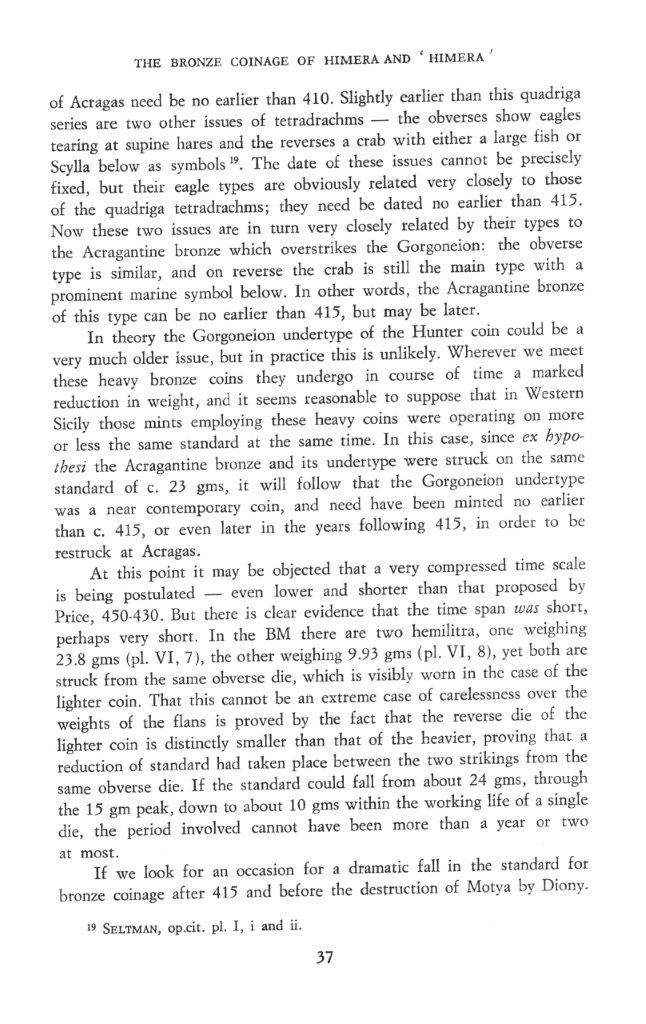 THE BRONZE COINAGE OF HIMERA AND 'HIMERA'

of Acragas need be no earlier than 410. Slightly earlier than this quadriga series are two other issues of tetradrachms — the obverses show eagles tearing at supine hares and the reverses a crab with either a large fish or Scylla below as symbols $^{19}$. The date of these issues cannot be precisely fixed, but their eagle types are obviously related very closely to those of the quadriga tetradrachms; they need be dated no earlier than 415. Now these two issues are in turn very closely related by their types to the Acragantine bronze which overstrikes the Gorgoneion: the obverse type is similar, and on reverse the crab is still the main type with a prominent marine symbol below. In other words, the Acragantine bronze of this type can be no earlier than 415, but may be later.

In theory the Gorgoneion undertype of the Hunter coin could be a very much older issue, but in practice this is unlikely. Wherever we meet these heavy bronze coins they undergo in course of time a marked reduction in weight, and it seems reasonable to suppose that in Western Sicily those mints employing these heavy coins were operating on more or less the same standard at the same time. In this case, since ex hypothesi the Acragantine bronze and its undertype were struck on the same standard of c. 23 gms, it will follow that the Gorgoneion undertype was a near contemporary coin, and need have been minted no earlier than c. 415, or even later in the years following 415, in order to be restruck at Acragas.

At this point it may be objected that a very compressed time scale is being postulated — even lower and shorter than that proposed by Price, 450-430. But there is clear evidence that the time span was short, perhaps very short. In the BM there are two hemilitra, one weighing 23.8 gms (pl. VI, 7), the other weighing 9.93 gms (pl. VI, 8), yet both are struck from the same obverse die, which is visibly worn in the case of the lighter coin. That this cannot be an extreme case of carelessness over the weights of the flans is proved by the fact that the reverse die of the lighter coin is distinctly smaller than that of the heavier, proving that a reduction of standard had taken place between the two strikings from the same obverse die. If the standard could fall from about 24 gms, through the 15 gm peak, down to about 10 gms within the working life of a single die, the period involved cannot have been more than a year or two at most.

If we look for an occasion for a dramatic fall in the standard for bronze coinage after 415 and before the destruction of Motya by Diony-

$^{19}$ SELTMAN, op.cit. pl. I, i and ii.

37